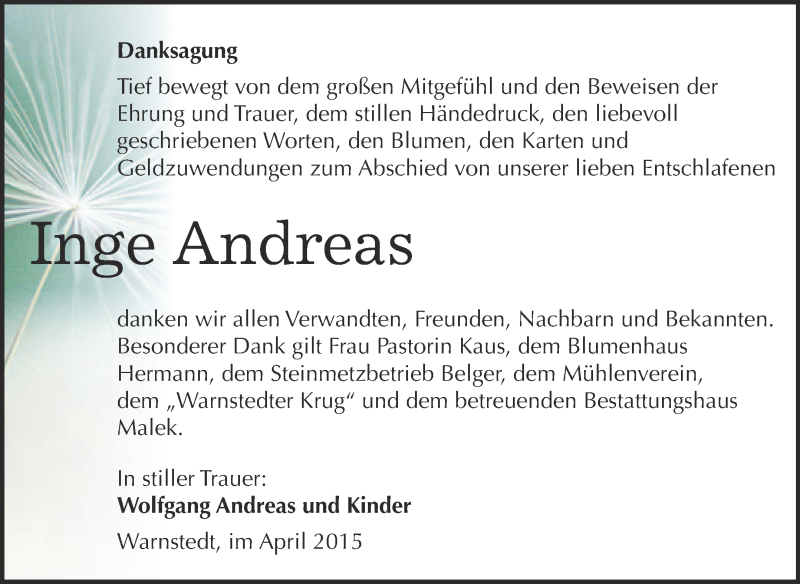 Danksagung

Tief bewegt von dem großen Mitgefühl und den Beweisen der Ehrung und Trauer, dem stillen Händedruck, den liebevoll geschriebenen Worten, den Blumen, den Karten und Geldzuwendungen zum Abschied von unserer lieben Entschlafenen

Inge Andreas

danken wir allen Verwandten, Freunden, Nachbarn und Bekannten. Besonderer Dank gilt Frau Pastorin Kaus, dem Blumenhaus Hermann, dem Steinmetzbetrieb Belger, dem Mühlenverein, dem „Warnstedter Krug“ und dem betreuenden Bestattungshaus Malek.

In stiller Trauer:
Wolfgang Andreas und Kinder

Warnstedt, im April 2015